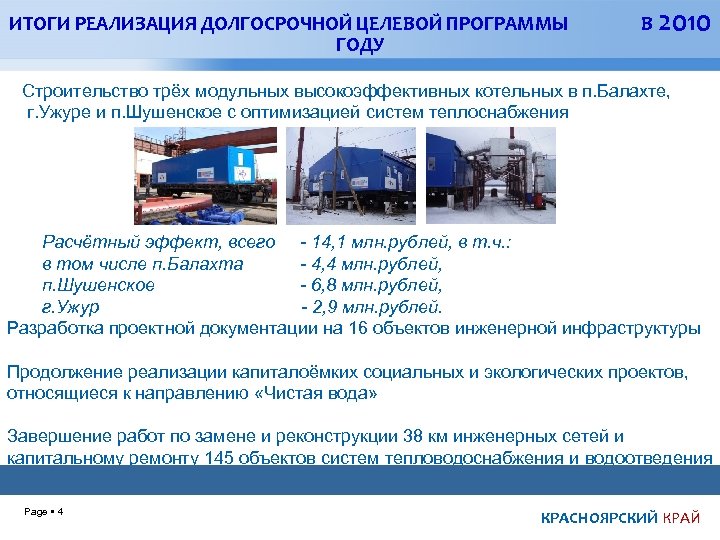 ИТОГИ РЕАЛИЗАЦИЯ ДОЛГОСРОЧНОЙ ЦЕЛЕВОЙ ПРОГРАММЫ В 2010 ГОДУ

Строительство трёх модульных высокоэффективных котельных в п.Балахте, г.Ужуре и п.Шушенское с оптимизацией систем теплоснабжения

Расчётный эффект, всего - 14,1 млн.рублей, в т.ч.:
в том числе п.Балахта - 4,4 млн.рублей,
п.Шушенское - 6,8 млн.рублей,
г.Ужур - 2,9 млн.рублей.

Разработка проектной документации на 16 объектов инженерной инфраструктуры

Продолжение реализации капиталоёмких социальных и экологических проектов, относящиеся к направлению «Чистая вода»

Завершение работ по замене и реконструкции 38 км инженерных сетей и капитальному ремонту 145 объектов систем тепловодоснабжения и водоотведения

Page ▪ 4

КРАСНОЯРСКИЙ КРАЙ